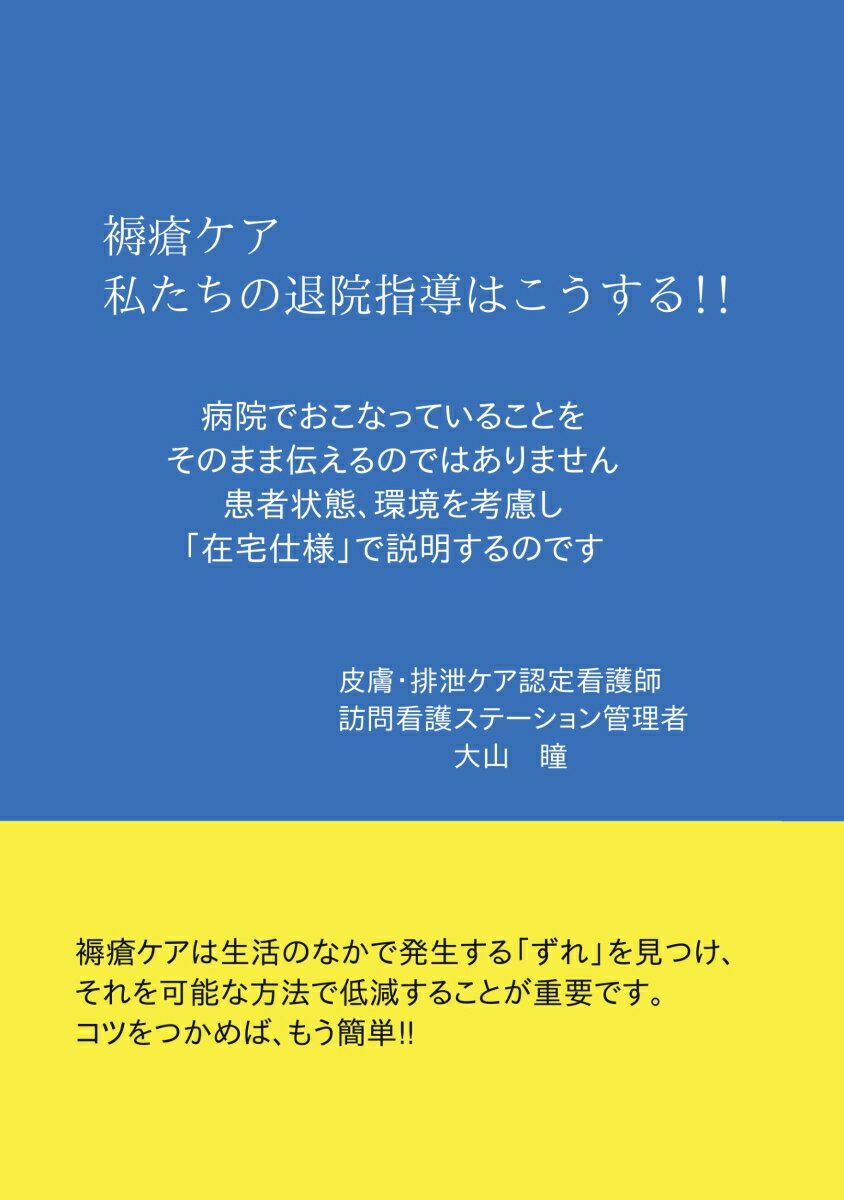 褥瘡ケア
私たちの退院指導はこうする!!

病院でおこなっていることを
そのまま伝えるのではありません
患者状態、環境を考慮し
「在宅仕様」で説明するのです

皮膚・排泄ケア認定看護師
訪問看護ステーション管理者
大山　瞳

褥瘡ケアは生活のなかで発生する「ずれ」を見つけ、
それを可能な方法で低減することが重要です。
コツをつかめば、もう簡単!!